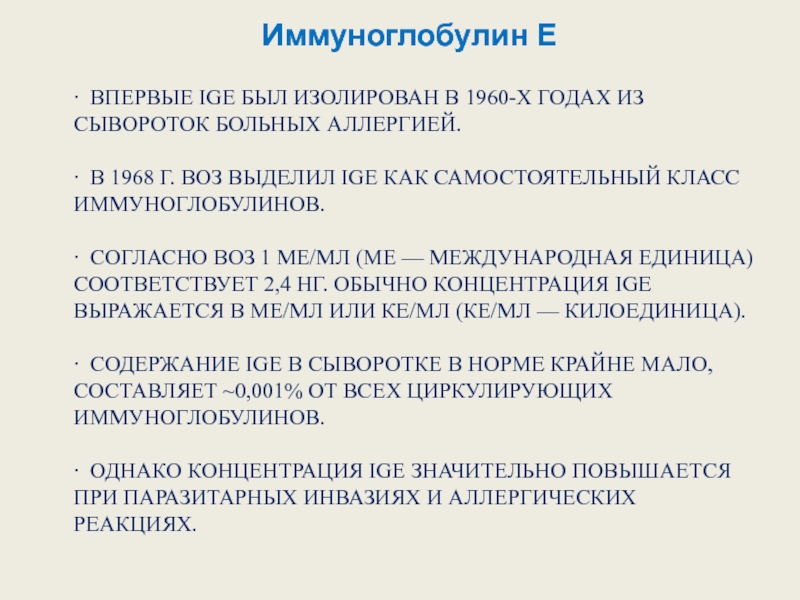 Иммуноглобулин Е

· ВПЕРВЫЕ IGE БЫЛ ИЗОЛИРОВАН В 1960-Х ГОДАХ ИЗ СЫВОРОТОК БОЛЬНЫХ АЛЛЕРГИЕЙ.

· В 1968 Г. ВОЗ ВЫДЕЛИЛ IGE КАК САМОСТОЯТЕЛЬНЫЙ КЛАСС ИММУНОГЛОБУЛИНОВ.

· СОГЛАСНО ВОЗ 1 МЕ/МЛ (МЕ — МЕЖДУНАРОДНАЯ ЕДИНИЦА) СООТВЕТСТВУЕТ 2,4 НГ. ОБЫЧНО КОНЦЕНТРАЦИЯ IGE ВЫРАЖАЕТСЯ В МЕ/МЛ ИЛИ КЕ/МЛ (КЕ/МЛ — КИЛОЕДИНИЦА).

· СОДЕРЖАНИЕ IGE В СЫВОРОТКЕ В НОРМЕ КРАЙНЕ МАЛО, СОСТАВЛЯЕТ ~0,001% ОТ ВСЕХ ЦИРКУЛИРУЮЩИХ ИММУНОГЛОБУЛИНОВ.

· ОДНАКО КОНЦЕНТРАЦИЯ IGE ЗНАЧИТЕЛЬНО ПОВЫШАЕТСЯ ПРИ ПАРАЗИТАРНЫХ ИНВАЗИЯХ И АЛЛЕРГИЧЕСКИХ РЕАКЦИЯХ.